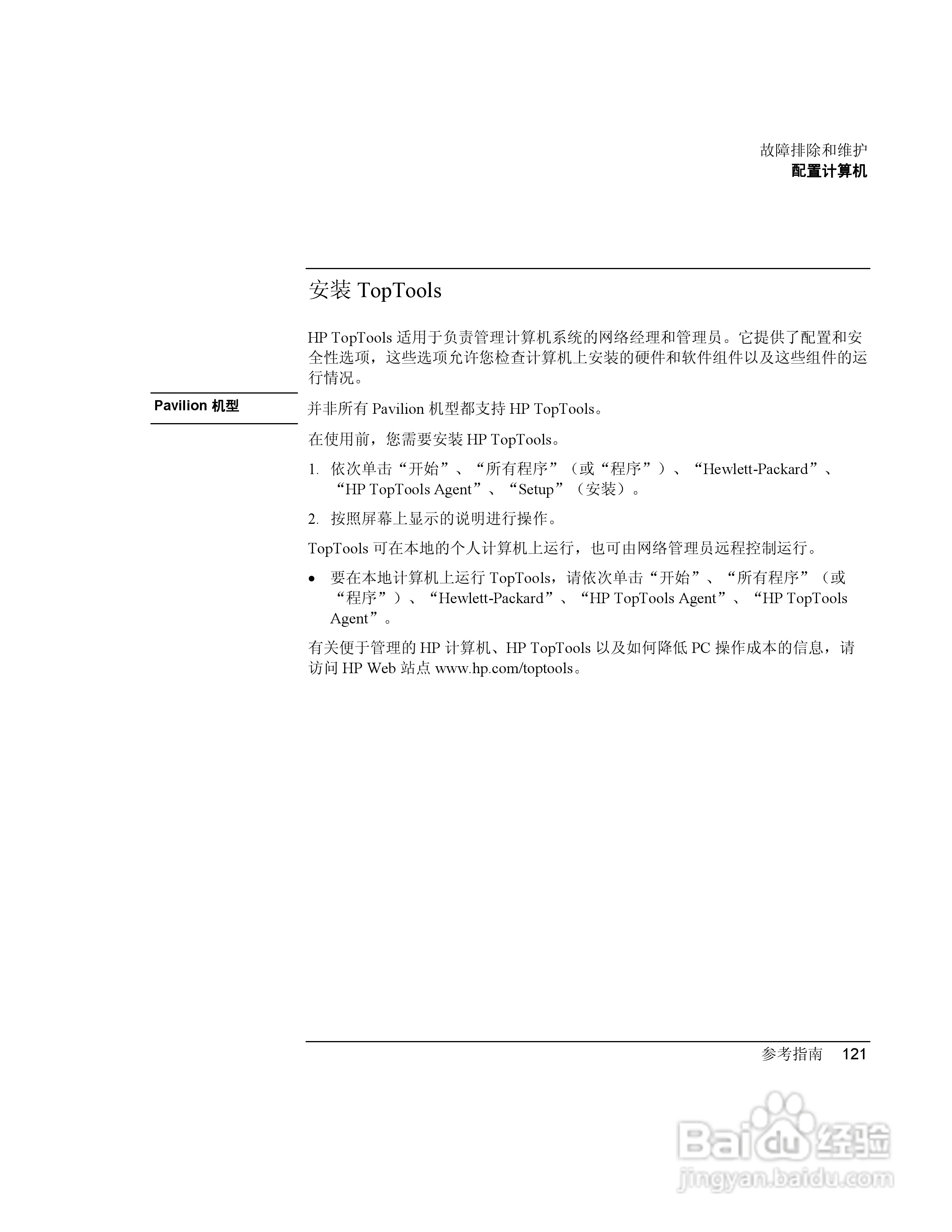 故障排除和维护
配置计算机

安装 TopTools

HP TopTools 适用于负责管理计算机系统的网络经理和管理员。它提供了配置和安全性选项，这些选项允许您检查计算机上安装的硬件和软件组件以及这些组件的运行情况。

Pavilion 机型

并非所有 Pavilion 机型都支持 HP TopTools。

在使用前，您需要安装 HP TopTools。

1. 依次单击“开始”、“所有程序”（或“程序”）、“Hewlett-Packard”、“HP TopTools Agent”、“Setup”（安装）。

2. 按照屏幕上显示的说明进行操作。

TopTools 可在本地的个人计算机上运行，也可由网络管理员远程控制运行。

• 要在本地计算机上运行 TopTools，请依次单击“开始”、“所有程序”（或“程序”）、“Hewlett-Packard”、“HP TopTools Agent”、“HP TopTools Agent”。

有关便于管理的 HP 计算机、HP TopTools 以及如何降低 PC 操作成本的信息，请访问 HP Web 站点 www.hp.com/toptools。

参考指南 121

Baidu 经验
jingyan.baidu.com